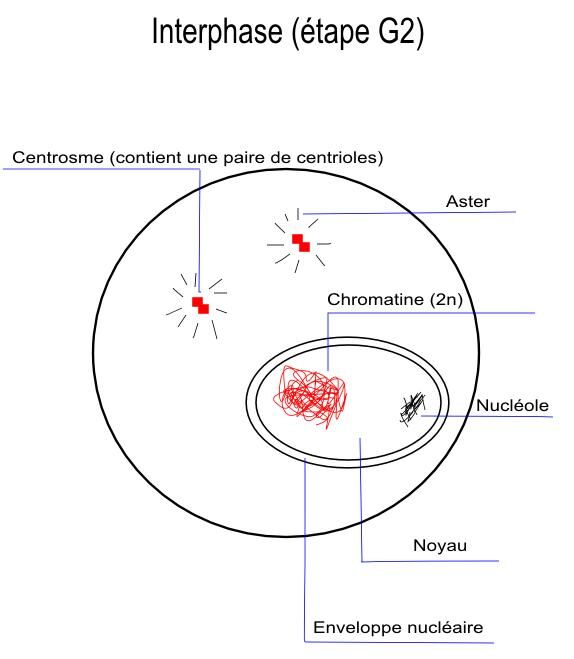 Interphase (étape G2)

Centrosme (contient une paire de centrioles)

Aster

Chromatine (2n)

Nucléole

Noyau

Enveloppe nucléaire